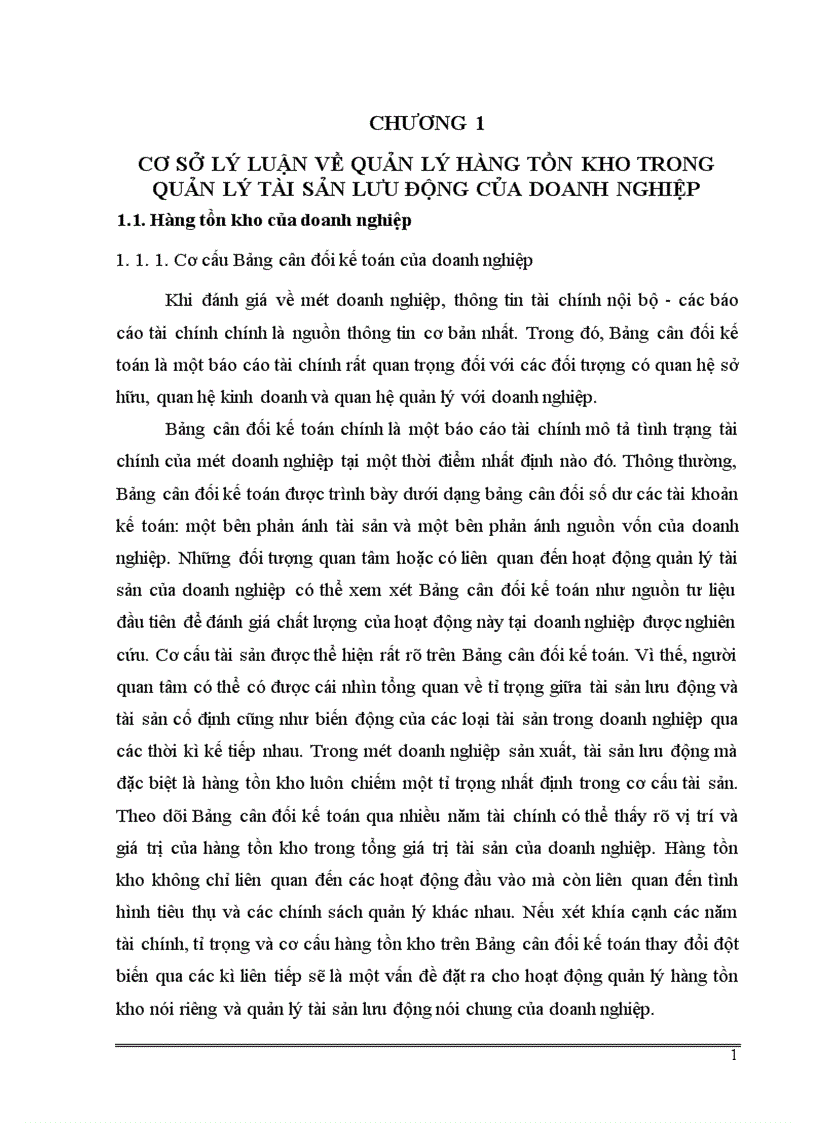 CHƯƠNG 1

CƠ SỞ LÝ LUẬN VỀ QUẢN LÝ HÀNG TỒN KHO TRONG QUẢN LÝ TÀI SẢN LƯU ĐỘNG CỦA DOANH NGHIỆP

1.1. Hàng tồn kho của doanh nghiệp

1. 1. 1. Cơ cấu Bảng cân đối kế toán của doanh nghiệp

Khi đánh giá về mét doanh nghiệp, thông tin tài chính nội bộ - các báo cáo tài chính chính là nguồn thông tin cơ bản nhất. Trong đó, Bảng cân đối kế toán là một báo cáo tài chính rất quan trọng đối với các đối tượng có quan hệ sở hữu, quan hệ kinh doanh và quan hệ quản lý với doanh nghiệp.

Bảng cân đối kế toán chính là một báo cáo tài chính mô tả tình trạng tài chính của mét doanh nghiệp tại một thời điểm nhất định nào đó. Thông thường, Bảng cân đối kế toán được trình bày dưới dạng bảng cân đối số dư các tài khoản kế toán: một bên phản ánh tài sản và một bên phản ánh nguồn vốn của doanh nghiệp. Những đối tượng quan tâm hoặc có liên quan đến hoạt động quản lý tài sản của doanh nghiệp có thể xem xét Bảng cân đối kế toán như nguồn tư liệu đầu tiên để đánh giá chất lượng của hoạt động này tại doanh nghiệp được nghiên cứu. Cơ cấu tài sản được thể hiện rất rõ trên Bảng cân đối kế toán. Vì thế, người quan tâm có thể có được cái nhìn tổng quan về tỉ trọng giữa tài sản lưu động và tài sản cố định cũng như biến động của các loại tài sản trong doanh nghiệp qua các thời kì kế tiếp nhau. Trong mét doanh nghiệp sản xuất, tài sản lưu động mà đặc biệt là hàng tồn kho luôn chiếm một tỉ trọng nhất định trong cơ cấu tài sản. Theo dõi Bảng cân đối kế toán qua nhiều năm tài chính có thể thấy rõ vị trí và giá trị của hàng tồn kho trong tổng giá trị tài sản của doanh nghiệp. Hàng tồn kho không chỉ liên quan đến các hoạt động đầu vào mà còn liên quan đến tình hình tiêu thụ và các chính sách quản lý khác nhau. Nếu xét khía cạnh các năm tài chính, tỉ trọng và cơ cấu hàng tồn kho trên Bảng cân đối kế toán thay đổi đột biến qua các kì liên tiếp sẽ là một vấn đề đặt ra cho hoạt động quản lý hàng tồn kho nói riêng và quản lý tài sản lưu động nói chung của doanh nghiệp.

1